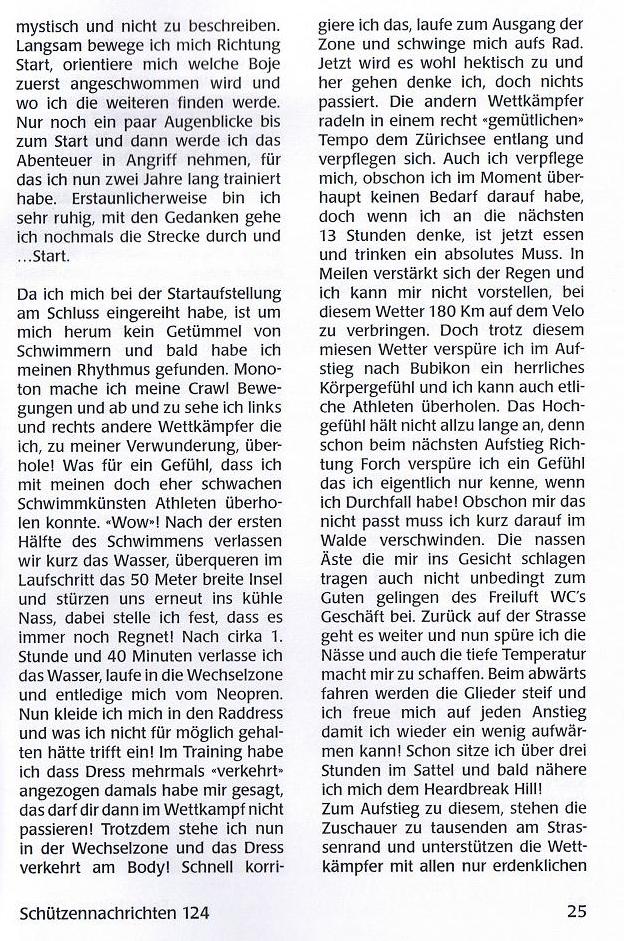 mystisch und nicht zu beschreiben. Langsam bewege ich mich Richtung Start, orientiere mich welche Boje zuerst angeschwommen wird und wo ich die weiteren finden werde. Nur noch ein paar Augenblicke bis zum Start und dann werde ich das Abenteuer in Angriff nehmen, für das ich nun zwei Jahre lang trainiert habe. Erstaunlicherweise bin ich sehr ruhig, mit den Gedanken gehe ich nochmals die Strecke durch und …Start.

Da ich mich bei der Startaufstellung am Schluss eingereiht habe, ist um mich herum kein Getümmel von Schwimmern und bald habe ich meinen Rhythmus gefunden. Monoton mache ich meine Crawl Bewegungen und ab und zu sehe ich links und rechts andere Wettkämpfer die ich, zu meiner Verwunderung, überhole! Was für ein Gefühl, dass ich mit meinen doch eher schwachen Schwimmkünsten Athleten überholen konnte. «Wow»! Nach der ersten Hälfte des Schwimmens verlassen wir kurz das Wasser, überqueren im Laufschritt das 50 Meter breite Insel und stürzen uns erneut ins kühle Nass, dabei stelle ich fest, dass es immer noch Regnet! Nach cirka 1. Stunde und 40 Minuten verlasse ich das Wasser, laufe in die Wechselzone und entledige mich vom Neopren. Nun kleide ich mich in den Raddress und was ich nicht für möglich gehalten hätte trifft ein! Im Training habe ich dass Dress mehrmals «verkehrt» angezogen damals habe mir gesagt, das darf dir dann im Wettkampf nicht passieren! Trotzdem stehe ich nun in der Wechselzone und das Dress verkehrt am Body! Schnell korrigiere ich das, laufe zum Ausgang der Zone und schwinge mich aufs Rad. Jetzt wird es wohl hektisch zu und her gehen denke ich, doch nichts passiert. Die andern Wettkämpfer radeln in einem recht «gemütlichen» Tempo dem Zürichsee entlang und verpflegen sich. Auch ich verpflege mich, obschon ich im Moment überhaupt keinen Bedarf darauf habe, doch wenn ich an die nächsten 13 Stunden denke, ist jetzt essen und trinken ein absolutes Muss. In Meilen verstärkt sich der Regen und ich kann mir nicht vorstellen, bei diesem Wetter 180 Km auf dem Velo zu verbringen. Doch trotz diesem miesen Wetter verspüre ich im Aufstieg nach Bubikon ein herrliches Körpergefühl und ich kann auch etliche Athleten überholen. Das Hochgefühl hält nicht allzu lange an, denn schon beim nächsten Aufstieg Richtung Forch verspüre ich ein Gefühl das ich eigentlich nur kenne, wenn ich Durchfall habe! Obschon mir das nicht passt muss ich kurz darauf im Walde verschwinden. Die nassen Äste die mir ins Gesicht schlagen tragen auch nicht unbedingt zum Guten gelingen des Freiluft WC's Geschäft bei. Zurück auf der Strasse geht es weiter und nun spüre ich die Nässe und auch die tiefe Temperatur macht mir zu schaffen. Beim abwärts fahren werden die Glieder steif und ich freue mich auf jeden Anstieg damit ich wieder ein wenig aufwärmen kann! Schon sitze ich über drei Stunden im Sattel und bald nähere ich mich dem Heardbreak Hill!
Zum Aufstieg zu diesem, stehen die Zuschauer zu tausenden am Strassenrand und unterstützen die Wettkämpfer mit allen nur erdenklichen

Schützennachrichten 124

25